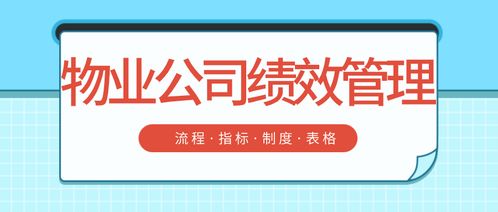 物业公司绩效管理

流程 · 指标 · 制度 · 表格